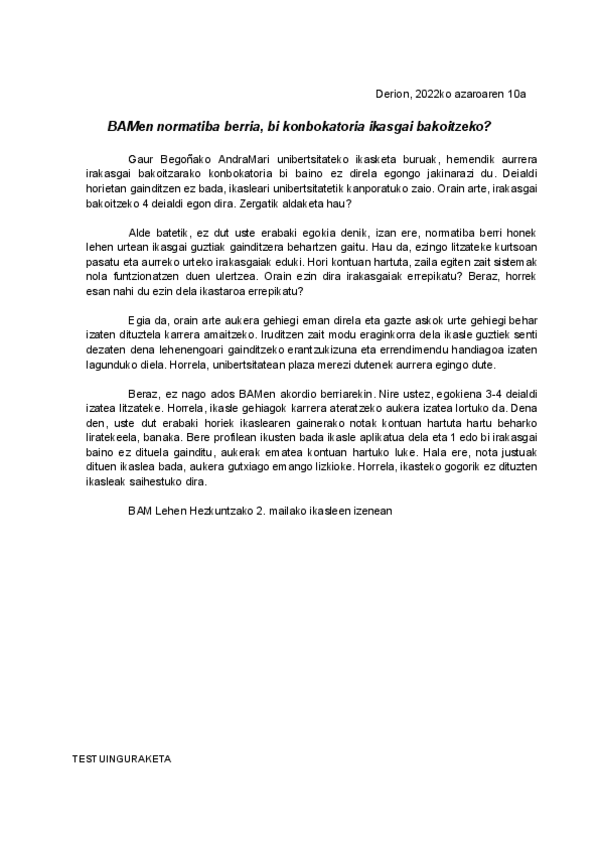 Derion, 2022ko azaroaren 10a

BAMen normatiba berria, bi konbokatoria ikasgai bakoitzeko?

Gaur Begoñako AndraMari unibertsitateko ikasketa buruak, hemendik aurrera irakasgai bakoitzarako konbokatoria bi baino ez direla egongo jakinarazi du. Deialdi horietan gainditzen ez bada, ikasleari unibertsitatetik kanporatuko zaio. Orain arte, irakasgai bakoitzeko 4 deialdi egon dira. Zergatik aldaketa hau?

Alde batetik, ez dut uste erabaki egokia denik, izan ere, normatiba berri honek lehen urtean ikasgai guztiak gainditzera behartzen gaitu. Hau da, ezingo litzateke kurtsoan pasatu eta aurreko urteko irakasgaiak eduki. Hori kontuan hartuta, zaila egiten zait sistemak nola funtzionatzen duen ulertzea. Orain ezin dira irakasgaiak errepikatu? Beraz, horrek esan nahi du ezin dela ikastaroa errepikatu?

Egia da, orain arte aukera gehiegi eman direla eta gazte askok urte gehiegi behar izaten dituztela karrera amaitzeko. Iruditzen zait modu eraginkorra dela ikasle guztiek senti dezaten dena lehenengoari gainditzeko erantzukizuna eta errendimendu handiagoa izaten lagunduko diela. Horrela, unibertsitatean plaza merezi dutenek aurrera egingo dute.

Beraz, ez nago ados BAMen akordio berriarekin. Nire ustez, egokiena 3-4 deialdi izatea litzateke. Horrela, ikasle gehiagok karrera ateratzeko aukera izatea lortuko da. Dena den, uste dut erabaki horiek ikaslearen gainerako notak kontuan hartuta hartu beharko liratekeela, banaka. Bere profilean ikusten bada ikasle aplikatua dela eta 1 edo bi irakasgai baino ez dituela gainditu, aukerak ematea kontuan hartuko luke. Hala ere, nota justuak dituen ikaslea bada, aukera gutxiago emango lizkioke. Horrela, ikasteko gogorik ez dituzten ikasleak saihestuko dira.

BAM Lehen Hezkuntzako 2. mailako ikasleen izenean

TESTUINGURAKETA